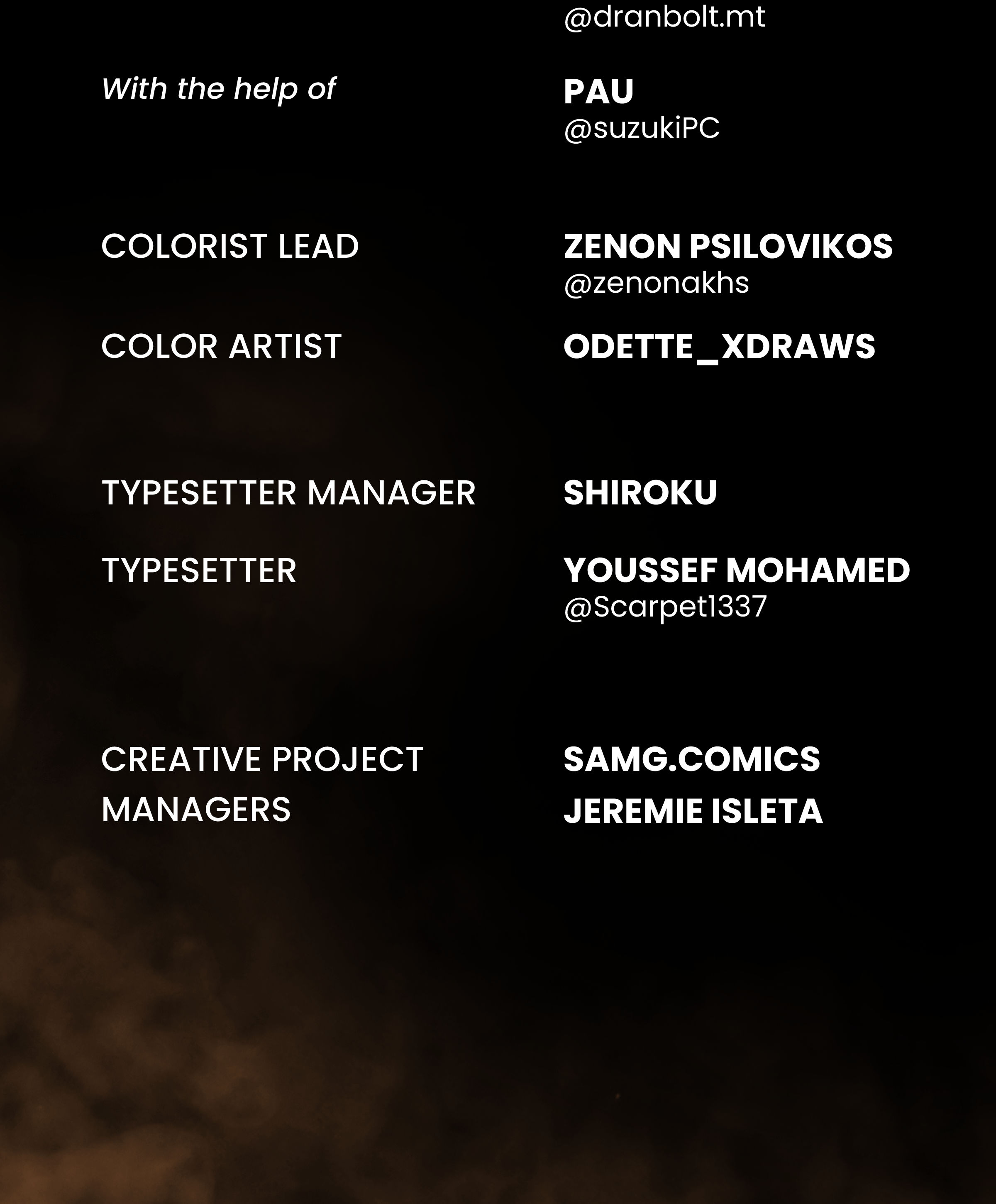 @dranbolt.mt

With the help of
PAU
@suzukiPC

COLORIST LEAD
ZENON PSILOVIKOS
@zenonakhs

COLOR ARTIST
ODETTE_XDRAWS

TYPESETTER MANAGER
SHIROKU

TYPESETTER
YOUSSEF MOHAMED
@Scarpet1337

CREATIVE PROJECT MANAGERS
SAMG.COMICS
JEREMIE ISLETA